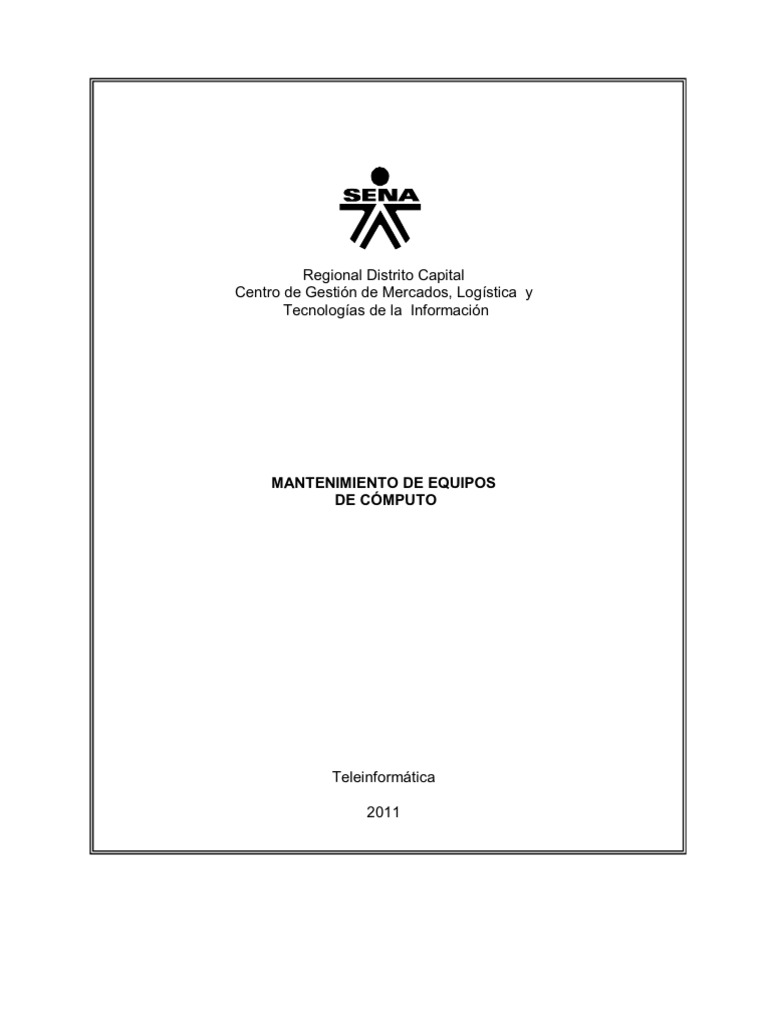 SENA

Regional Distrito Capital
Centro de Gestión de Mercados, Logística y
Tecnologías de la Información

MANTENIMIENTO DE EQUIPOS
DE CÓMPUTO

Teleinformática

2011